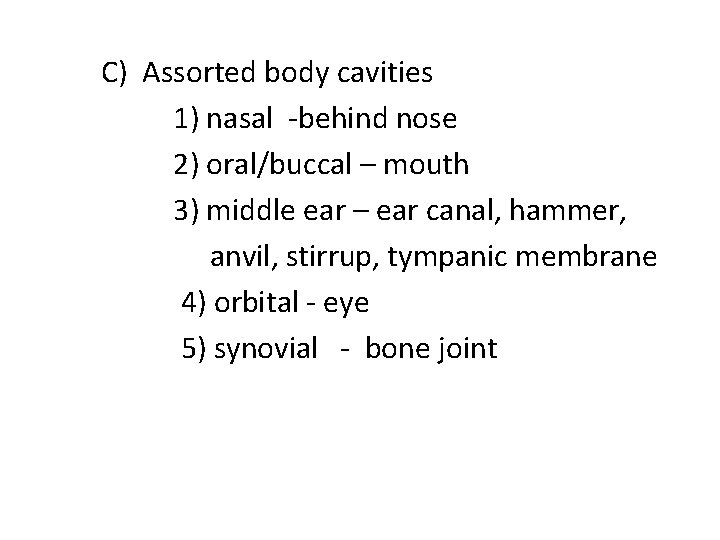 C) Assorted body cavities

1) nasal -behind nose

2) oral/buccal – mouth

3) middle ear – ear canal, hammer, anvil, stirrup, tympanic membrane

4) orbital - eye

5) synovial - bone joint